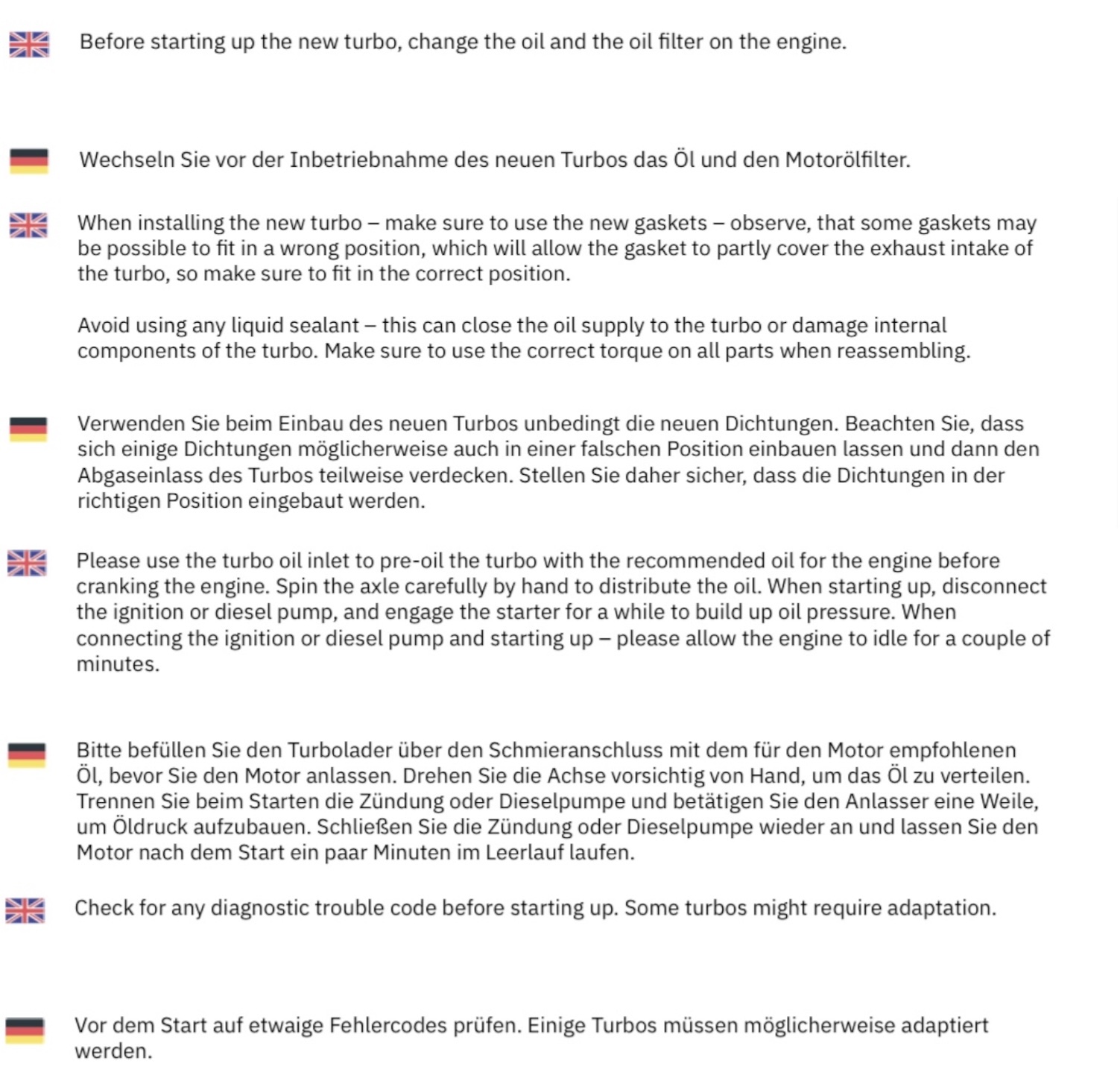 Before starting up the new turbo, change the oil and the oil filter on the engine.

Wechseln Sie vor der Inbetriebnahme des neuen Turbos das Öl und den Motorölfilter.

When installing the new turbo – make sure to use the new gaskets – observe, that some gaskets may be possible to fit in a wrong position, which will allow the gasket to partly cover the exhaust intake of the turbo, so make sure to fit in the correct position.

Avoid using any liquid sealant – this can close the oil supply to the turbo or damage internal components of the turbo. Make sure to use the correct torque on all parts when reassembling.

Verwenden Sie beim Einbau des neuen Turbos unbedingt die neuen Dichtungen. Beachten Sie, dass sich einige Dichtungen möglicherweise auch in einer falschen Position einbauen lassen und dann den Abgaseinlass des Turbos teilweise verdecken. Stellen Sie daher sicher, dass die Dichtungen in der richtigen Position eingebaut werden.

Please use the turbo oil inlet to pre-oil the turbo with the recommended oil for the engine before cranking the engine. Spin the axle carefully by hand to distribute the oil. When starting up, disconnect the ignition or diesel pump, and engage the starter for a while to build up oil pressure. When connecting the ignition or diesel pump and starting up – please allow the engine to idle for a couple of minutes.

Bitte befüllen Sie den Turbolader über den Schmieranschluss mit dem für den Motor empfohlenen Öl, bevor Sie den Motor anlassen. Drehen Sie die Achse vorsichtig von Hand, um das Öl zu verteilen. Trennen Sie beim Starten die Zündung oder Dieselpumpe und betätigen Sie den Anlasser eine Weile, um Öldruck aufzubauen. Schließen Sie die Zündung oder Dieselpumpe wieder an und lassen Sie den Motor nach dem Start ein paar Minuten im Leerlauf laufen.

Check for any diagnostic trouble code before starting up. Some turbos might require adaptation.

Vor dem Start auf etwaige Fehlercodes prüfen. Einige Turbos müssen möglicherweise adaptiert werden.